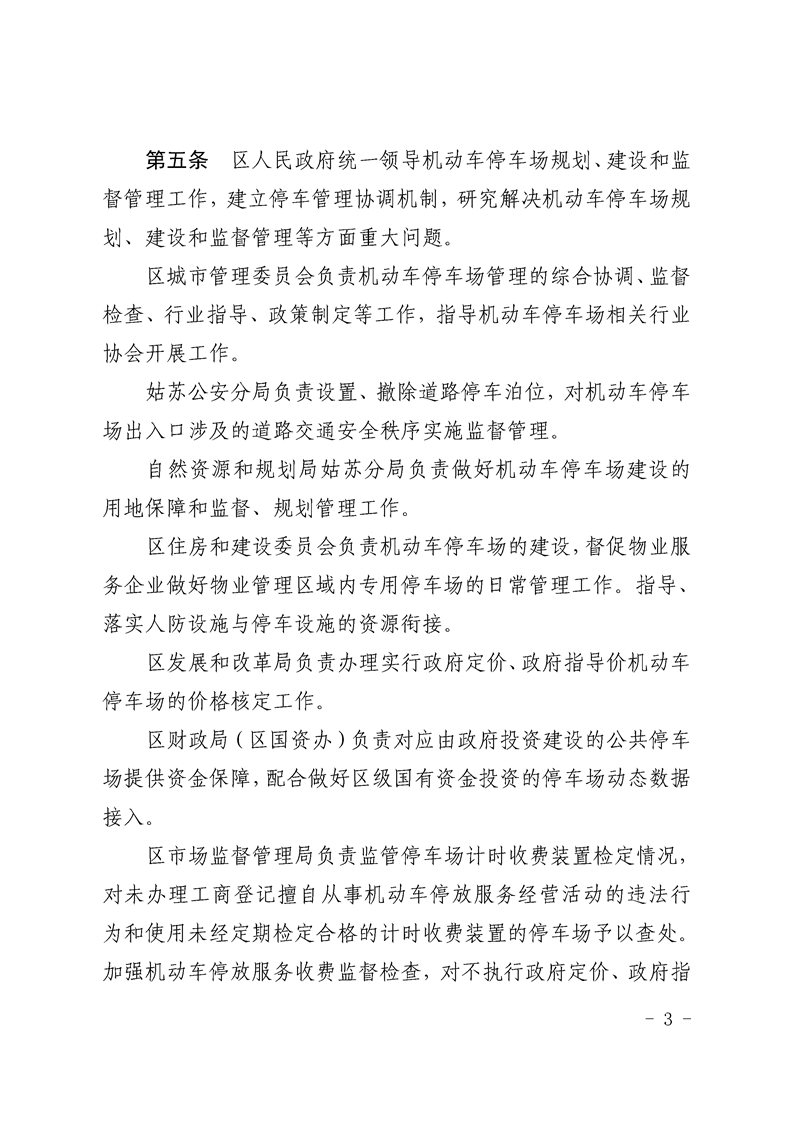 第五条　区人民政府统一领导机动车停车场规划、建设和监督管理工作，建立停车管理协调机制，研究解决机动车停车场规划、建设和监督管理等方面重大问题。

区城市管理委员会负责机动车停车场管理的综合协调、监督检查、行业指导、政策制定等工作，指导机动车停车场相关行业协会开展工作。

姑苏公安分局负责设置、撤除道路停车泊位，对机动车停车场出入口涉及的道路交通安全秩序实施监督管理。

自然资源和规划局姑苏分局负责做好机动车停车场建设的用地保障和监督、规划管理工作。

区住房和建设委员会负责机动车停车场的建设，督促物业服务企业做好物业管理区域内专用停车场的日常管理工作。指导、落实人防设施与停车设施的资源衔接。

区发展和改革局负责办理实行政府定价、政府指导价机动车停车场的价格核定工作。

区财政局（区国资办）负责对应由政府投资建设的公共停车场提供资金保障，配合做好区级国有资金投资的停车场动态数据接入。

区市场监督管理局负责监管停车场计时收费装置检定情况，对未办理工商登记擅自从事机动车停放服务经营活动的违法行为和使用未经定期检定合格的计时收费装置的停车场予以查处。加强机动车停放服务收费监督检查，对不执行政府定价、政府指

- 3 -